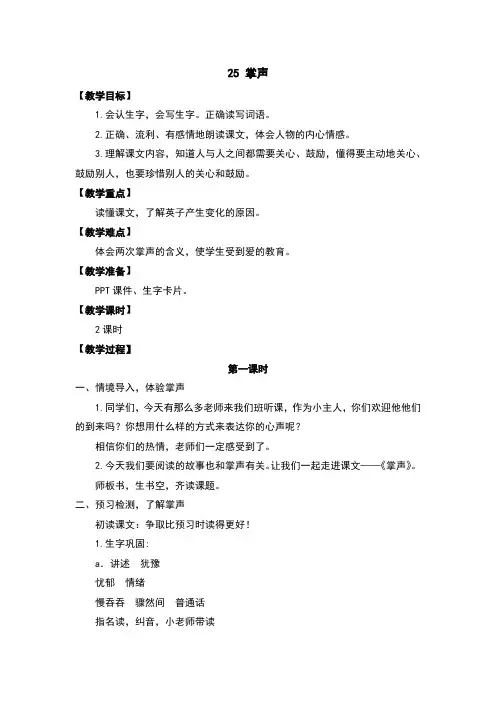 25 掌声

【教学目标】

1. 会认生字，会写生字。正确读写词语。

2. 正确、流利、有感情地朗读课文，体会人物的内心情感。

3. 理解课文内容，知道人与人之间都需要关心、鼓励，懂得要主动地关心、鼓励别人，也要珍惜别人的关心和鼓励。

【教学重点】

读懂课文，了解英子产生变化的原因。

【教学难点】

体会两次掌声的含义，使学生受到爱的教育。

【教学准备】

PPT 课件、生字卡片。

【教学课时】

2 课时

【教学过程】

第一课时

一、情境导入，体验掌声

1. 同学们，今天有那么多老师来我们班听课，作为小主人，你们欢迎他他们的到来吗？你想用什么样的方式来表达你的心声呢？

相信你们的热情，老师们一定感受到了。

2. 今天我们要阅读的故事也和掌声有关。让我们一起走进课文——《掌声》。

师板书，生书空，齐读课题。

二、预习检测，了解掌声

初读课文：争取比预习时读得更好！

1. 生字巩固：

a. 讲述　犹豫

忧郁　情绪

慢吞吞　骤然间　普通话

指名读，纠音，小老师带读